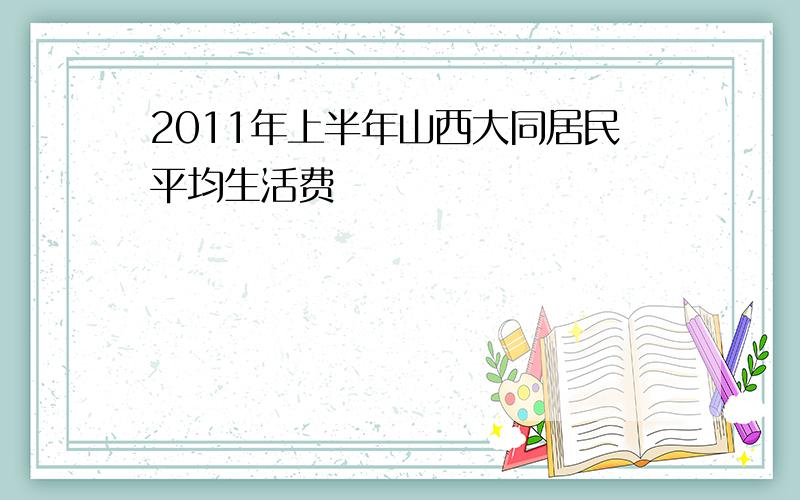 2011年上半年山西大同居民平均生活费